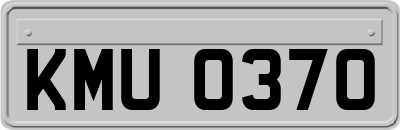 KMU 0370